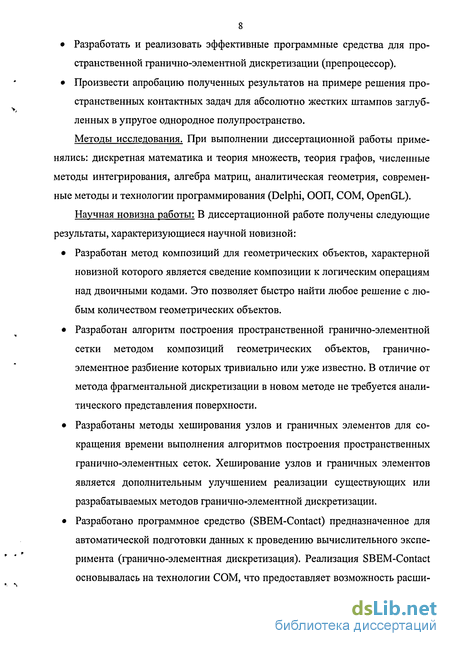 8

• Разработать и реализовать эффективные программные средства для пространственной гранично-элементной дискретизации (препроцессор).

• Произвести апробацию полученных результатов на примере решения пространственных контактных задач для абсолютно жестких штампов заглубленных в упругое однородное полупространство.

Методы исследования. При выполнении диссертационной работы применялись: дискретная математика и теория множеств, теория графов, численные методы интегрирования, алгебра матриц, аналитическая геометрия, современные методы и технологии программирования (Delphi, ООП, COM, OpenGL).

Научная новизна работы: В диссертационной работе получены следующие результаты, характеризующиеся научной новизной:

• Разработан метод композиций для геометрических объектов, характерной новизной которого является сведение композиции к логическим операциям над двоичными кодами. Это позволяет быстро найти любое решение с любым количеством геометрических объектов.

• Разработан алгоритм построения пространственной гранично-элементной сетки методом композиций геометрических объектов, гранично-элементное разбиение которых тривиально или уже известно. В отличие от метода фрагментальной дискретизации в новом методе не требуется аналитического представления поверхности.

• Разработаны методы хеширования узлов и граничных элементов для сокращения времени выполнения алгоритмов построения пространственных гранично-элементных сеток. Хеширование узлов и граничных элементов является дополнительным улучшением реализации существующих или разрабатываемых методов гранично-элементной дискретизации.

• Разработано программное средство (SBEM-Contact) предназначенное для автоматической подготовки данных к проведению вычислительного эксперимента (гранично-элементная дискретизация). Реализация SBEM-Contact основывалась на технологии COM, что предоставляет возможность расши-

dsLib.net
библиотека диссертаций